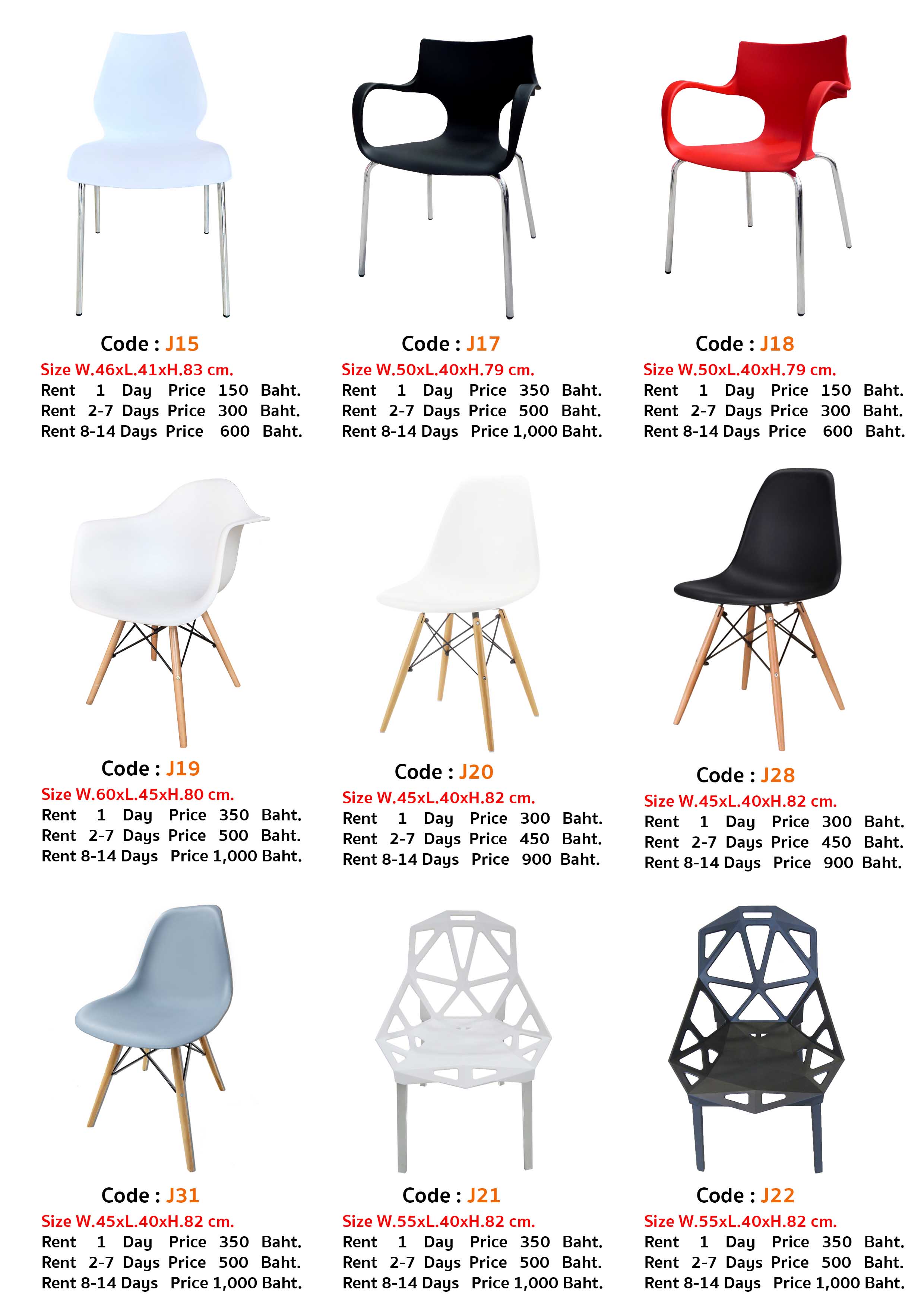 Code : J15
Size W.46xL.41xH.83 cm.
Rent 1 Day Price 150 Baht.
Rent 2-7 Days Price 300 Baht.
Rent 8-14 Days Price 600 Baht.

Code : J17
Size W.50xL.40xH.79 cm.
Rent 1 Day Price 350 Baht.
Rent 2-7 Days Price 500 Baht.
Rent 8-14 Days Price 1,000 Baht.

Code : J18
Size W.50xL.40xH.79 cm.
Rent 1 Day Price 150 Baht.
Rent 2-7 Days Price 300 Baht.
Rent 8-14 Days Price 600 Baht.

Code : J19
Size W.60xL.45xH.80 cm.
Rent 1 Day Price 350 Baht.
Rent 2-7 Days Price 500 Baht.
Rent 8-14 Days Price 1,000 Baht.

Code : J20
Size W.45xL.40xH.82 cm.
Rent 1 Day Price 300 Baht.
Rent 2-7 Days Price 450 Baht.
Rent 8-14 Days Price 900 Baht.

Code : J28
Size W.45xL.40xH.82 cm.
Rent 1 Day Price 300 Baht.
Rent 2-7 Days Price 450 Baht.
Rent 8-14 Days Price 900 Baht.

Code : J31
Size W.45xL.40xH.82 cm.
Rent 1 Day Price 350 Baht.
Rent 2-7 Days Price 500 Baht.
Rent 8-14 Days Price 1,000 Baht.

Code : J21
Size W.55xL.40xH.82 cm.
Rent 1 Day Price 350 Baht.
Rent 2-7 Days Price 500 Baht.
Rent 8-14 Days Price 1,000 Baht.

Code : J22
Size W.55xL.40xH.82 cm.
Rent 1 Day Price 350 Baht.
Rent 2-7 Days Price 500 Baht.
Rent 8-14 Days Price 1,000 Baht.